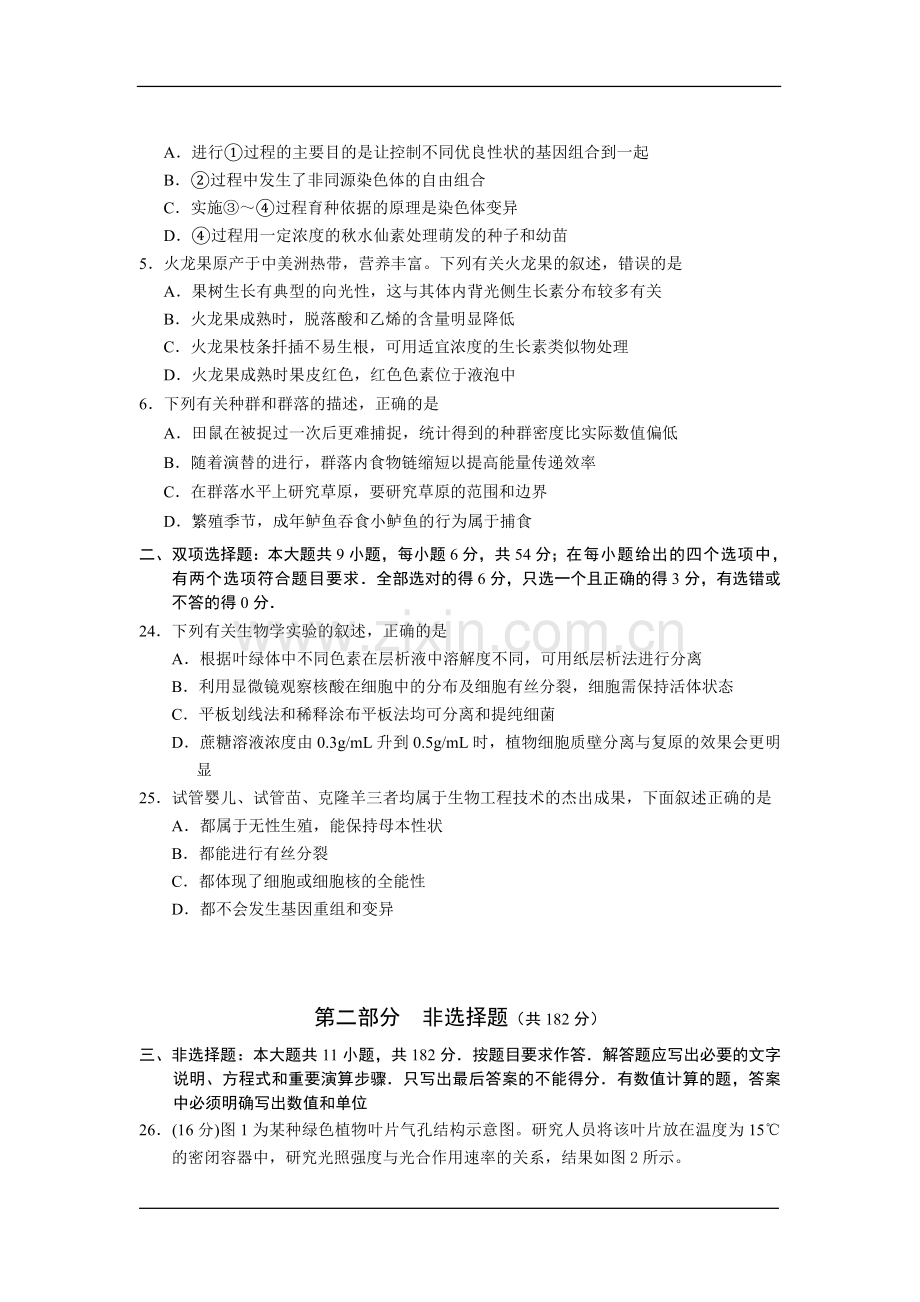 A．进行①过程的主要目的是让控制不同优良性状的基因组合到一起
B．②过程中发生了非同源染色体的自由组合
C．实施③～④过程育种依据的原理是染色体变异
D．④过程用一定浓度的秋水仙素处理萌发的种子和幼苗

5．火龙果原产于中美洲热带，营养丰富。下列有关火龙果的叙述，错误的是
A．果树生长有典型的向光性，这与其体内背光侧生长素分布较多有关
B．火龙果成熟时，脱落酸和乙烯的含量明显降低
C．火龙果枝条扦插不易生根，可用适宜浓度的生长素类似物处理
D．火龙果成熟时果皮红色，红色色素位于液泡中

6．下列有关种群和群落的描述，正确的是
A．田鼠在被捉过一次后更难捕捉，统计得到的种群密度比实际数值偏低
B．随着演替的进行，群落内食物链缩短以提高能量传递效率
C．在群落水平上研究草原，要研究草原的范围和边界
D．繁殖季节，成年鲈鱼吞食小鲈鱼的行为属于捕食

二、双项选择题：本大题共9小题，每小题6分，共54分；在每小题给出的四个选项中，有两个选项符合题目要求．全部选对的得6分，只选一个且正确的得3分，有选错或不答的得0分．

24．下列有关生物学实验的叙述，正确的是
A．根据叶绿体中不同色素在层析液中溶解度不同，可用纸层析法进行分离
B．利用显微镜观察核酸在细胞中的分布及细胞有丝分裂，细胞需保持活体状态
C．平板划线法和稀释涂布平板法均可分离和提纯细菌
D．蔗糖溶液浓度由0.3g/mL升到0.5g/mL时，植物细胞质壁分离与复原的效果会更明显

25．试管婴儿、试管苗、克隆羊三者均属于生物工程技术的杰出成果，下面叙述正确的是
A．都属于无性生殖，能保持母本性状
B．都能进行有丝分裂
C．都体现了细胞或细胞核的全能性
D．都不会发生基因重组和变异

第二部分 非选择题（共182分）

三、非选择题：本大题共11小题，共182分．按题目要求作答．解答题应写出必要的文字说明、方程式和重要演算步骤．只写出最后答案的不能得分．有数值计算的题，答案中必须明确写出数值和单位

26．(16分)图1为某种绿色植物叶片气孔结构示意图。研究人员将该叶片放在温度为15℃的密闭容器中，研究光照强度与光合作用速率的关系，结果如图2所示。

www.zixin.com.cn